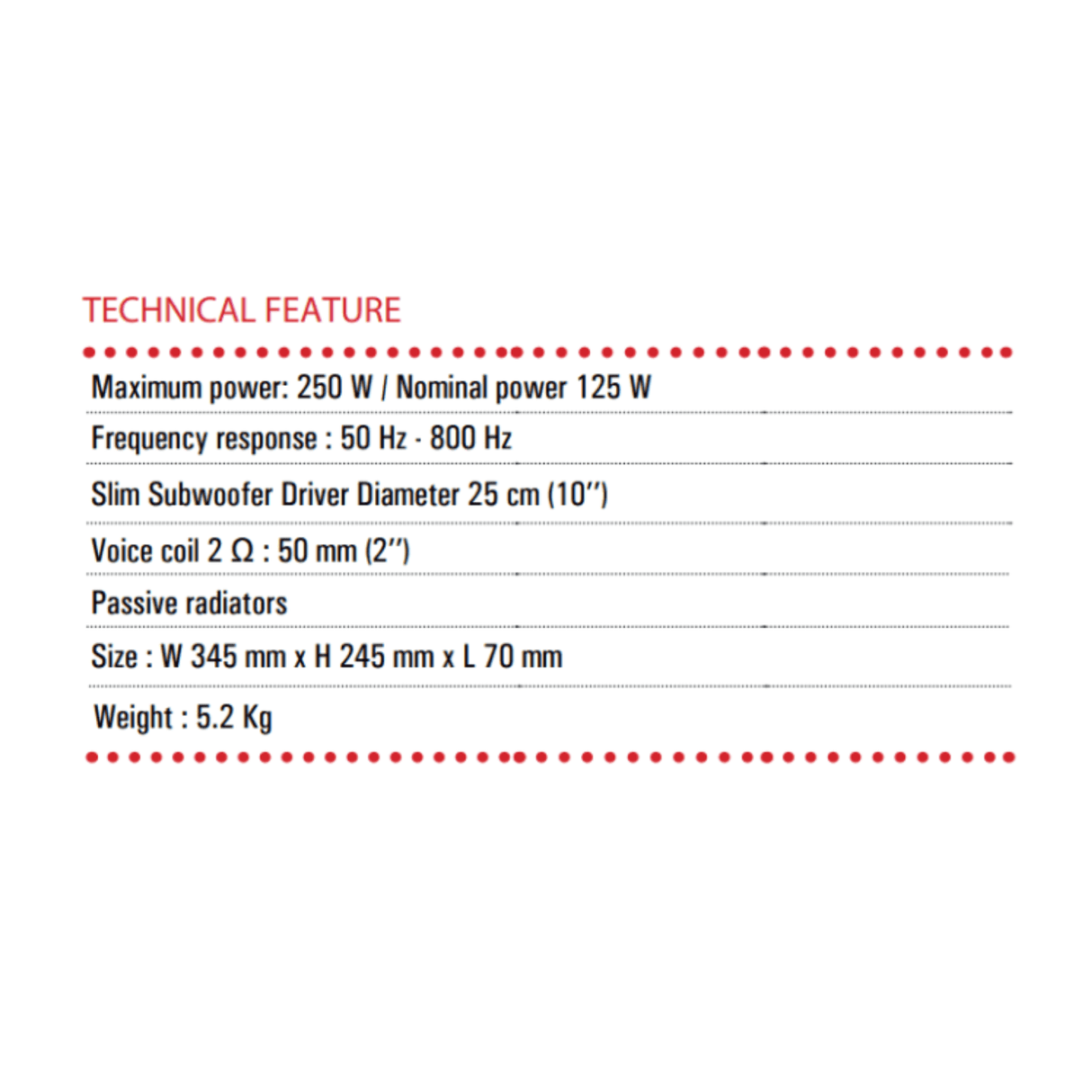 TECHNICAL FEATURE

Maximum power: 250 W / Nominal power 125 W

Frequency response : 50 Hz - 800 Hz

Slim Subwoofer Driver Diameter 25 cm (10'')

Voice coil 2 Ω : 50 mm (2'')

Passive radiators

Size : W 345 mm x H 245 mm x L 70 mm

Weight : 5.2 Kg